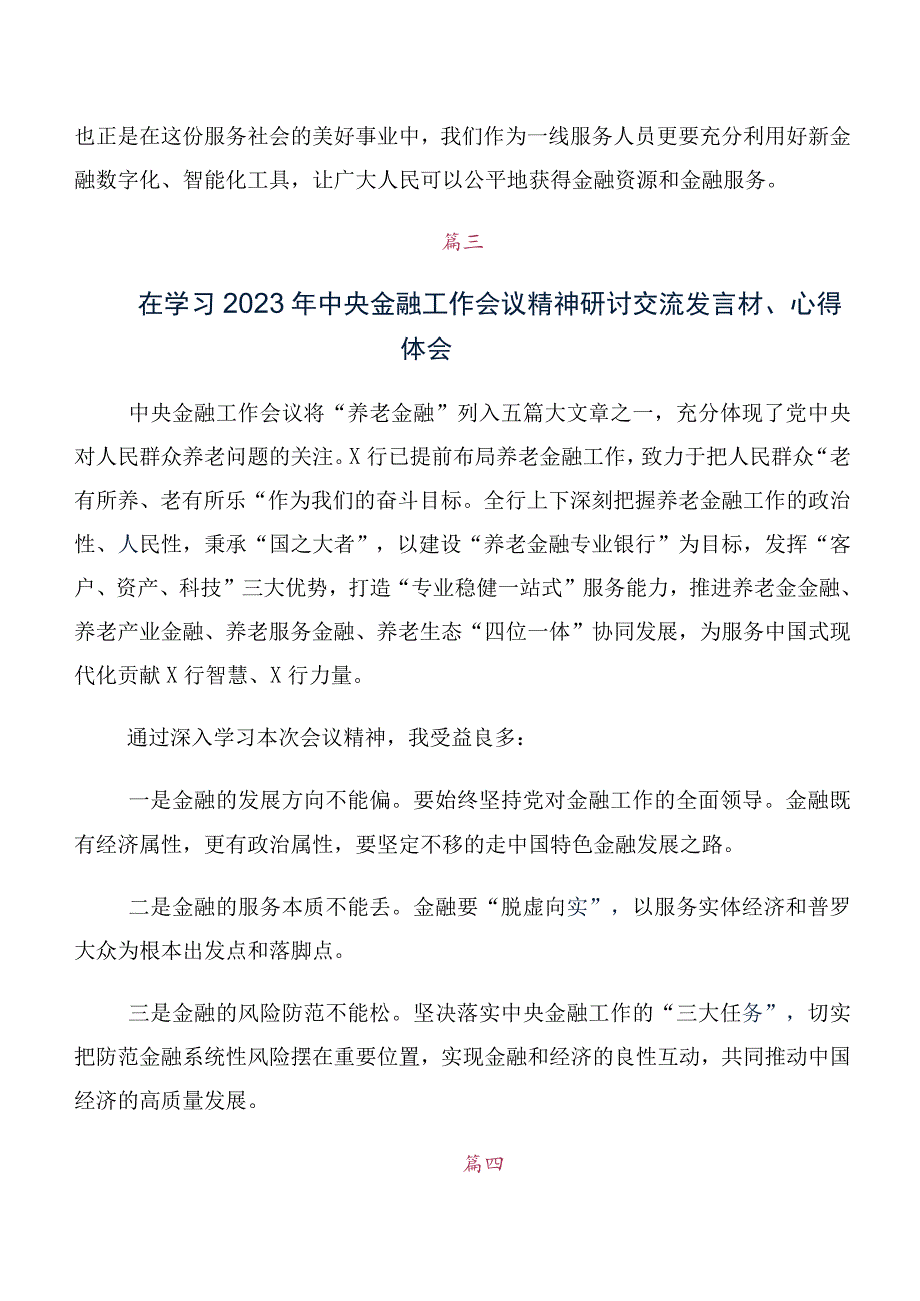 也正是在这份服务社会的美好事业中，我们作为一线服务人员更要充分利用好新金融数字化、智能化工具，让广大人民可以公平地获得金融资源和金融服务。

篇三

在学习2023年中央金融工作会议精神研讨交流发言材、心得体会

中央金融工作会议将“养老金融”列入五篇大文章之一，充分体现了党中央对人民群众养老问题的关注。X行已提前布局养老金融工作，致力于把人民群众“老有所养、老有所乐“作为我们的奋斗目标。全行上下深刻把握养老金融工作的政治性、人民性，秉承“国之大者”，以建设“养老金融专业银行”为目标，发挥“客户、资产、科技”三大优势，打造“专业稳健一站式”服务能力，推进养老金金融、养老产业金融、养老服务金融、养老生态“四位一体”协同发展，为服务中国式现代化贡献X行智慧、X行力量。

通过深入学习本次会议精神，我受益良多：

一是金融的发展方向不能偏。要始终坚持党对金融工作的全面领导。金融既有经济属性，更有政治属性，要坚定不移的走中国特色金融发展之路。

二是金融的服务本质不能丢。金融要“脱虚向实”，以服务实体经济和普罗大众为根本出发点和落脚点。

三是金融的风险防范不能松。坚决落实中央金融工作的“三大任务”，切实把防范金融系统性风险摆在重要位置，实现金融和经济的良性互动，共同推动中国经济的高质量发展。

篇四